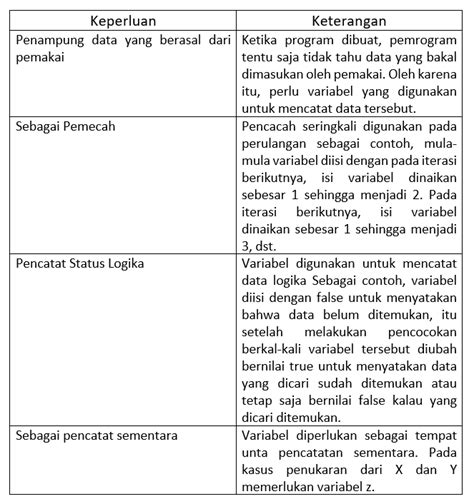 | Keperluan | Keterangan |
|---|---|
| Penampung data yang berasal dari pemakai | Ketika program dibuat, pemrogram tentu saja tidak tahu data yang bakal dimasukan oleh pemakai. Oleh karena itu, perlu variabel yang digunakan untuk mencatat data tersebut. |
| Sebagai Pemecah | Pencacah seringkali digunakan pada perulangan sebagai contoh, mula-mula variabel diisi dengan pada iterasi berikutnya, isi variabel dinaikan sebesar 1 sehingga menjadi 2. Pada iterasi berikutnya, isi variabel dinaikan sebesar 1 sehingga menjadi 3, dst. |
| Pencatat Status Logika | Variabel digunakan untuk mencatat data logika Sebagai contoh, variabel diisi dengan false untuk menyatakan bahwa data belum ditemukan, itu setelah melakukan pencocokan berkal-kali variabel tersebut diubah bernilai true untuk menyatakan data yang dicari sudah ditemukan atau tetap saja bernilai false kalau yang dicari ditemukan. |
| Sebagai pencatat sementara | Variabel diperlukan sebagai tempat unta pencatatan sementara. Pada kasus penukaran dari X dan Y memerlukan variabel z. |